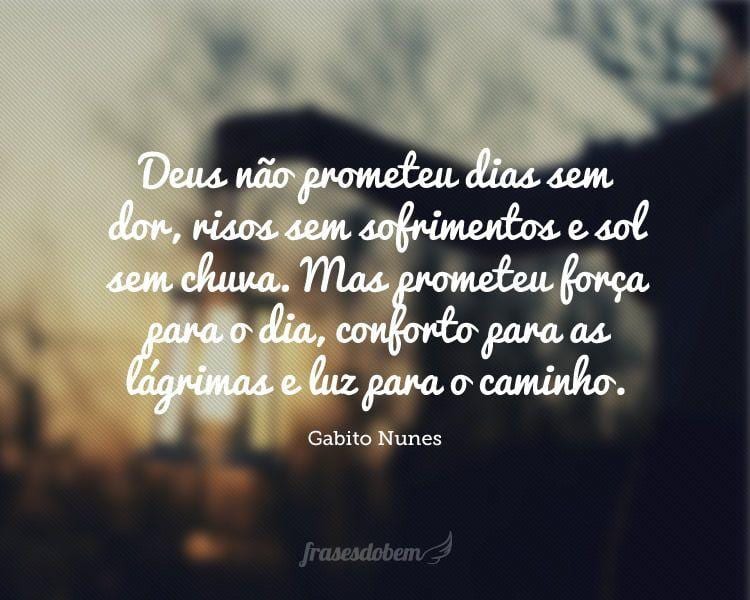 Deus não prometeu dias sem dor, risos sem sofrimentos e sol sem chuva. Mas prometeu força para o dia, conforto para as lágrimas e luz para o caminho.

Gabito Nunes

frasesdobem